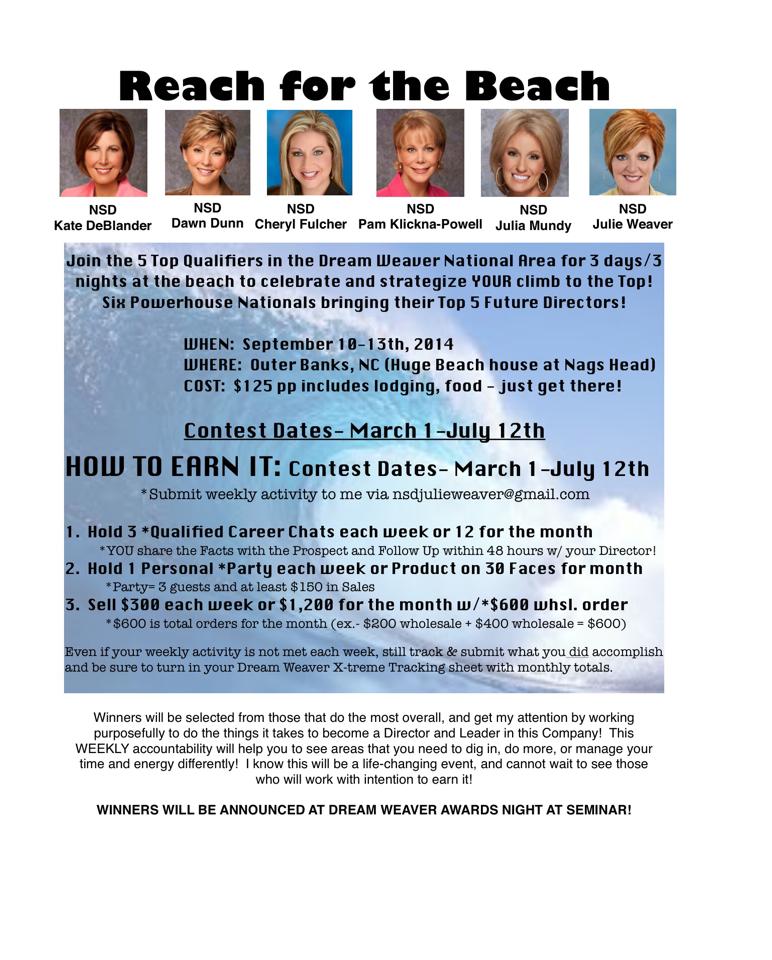 Reach for the Beach

NSD
Kate DeBlander

NSD
Dawn Dunn

NSD
Cheryl Fulcher

NSD
Pam Klickna-Powell

NSD
Julia Mundy

NSD
Julie Weaver

Join the 5 Top Qualifiers in the Dream Weaver National Area for 3 days/3 nights at the beach to celebrate and strategize YOUR climb to the Top! Six Powerhouse Nationals bringing their Top 5 Future Directors!

WHEN: September 10-13th, 2014
WHERE: Outer Banks, NC (Huge Beach house at Nags Head)
COST: $125 pp includes lodging, food - just get there!

Contest Dates- March 1-July 12th

HOW TO EARN IT: Contest Dates- March 1-July 12th

*Submit weekly activity to me via nsdjulieweaver@gmail.com

1. Hold 3 *Qualified Career Chats each week or 12 for the month
*YOU share the Facts with the Prospect and Follow Up within 48 hours w/ your Director!
2. Hold 1 Personal *Party each week or Product on 30 Faces for month
*Party= 3 guests and at least $150 in Sales
3. Sell $300 each week or $1,200 for the month w/*$600 whsl. order
*$600 is total orders for the month (ex.- $200 wholesale + $400 wholesale = $600)

Even if your weekly activity is not met each week, still track & submit what you did accomplish and be sure to turn in your Dream Weaver X-treme Tracking sheet with monthly totals.

Winners will be selected from those that do the most overall, and get my attention by working purposefully to do the things it takes to become a Director and Leader in this Company! This WEEKLY accountability will help you to see areas that you need to dig in, do more, or manage your time and energy differently! I know this will be a life-changing event, and cannot wait to see those who will work with intention to earn it!

WINNERS WILL BE ANNOUNCED AT DREAM WEAVER AWARDS NIGHT AT SEMINAR!